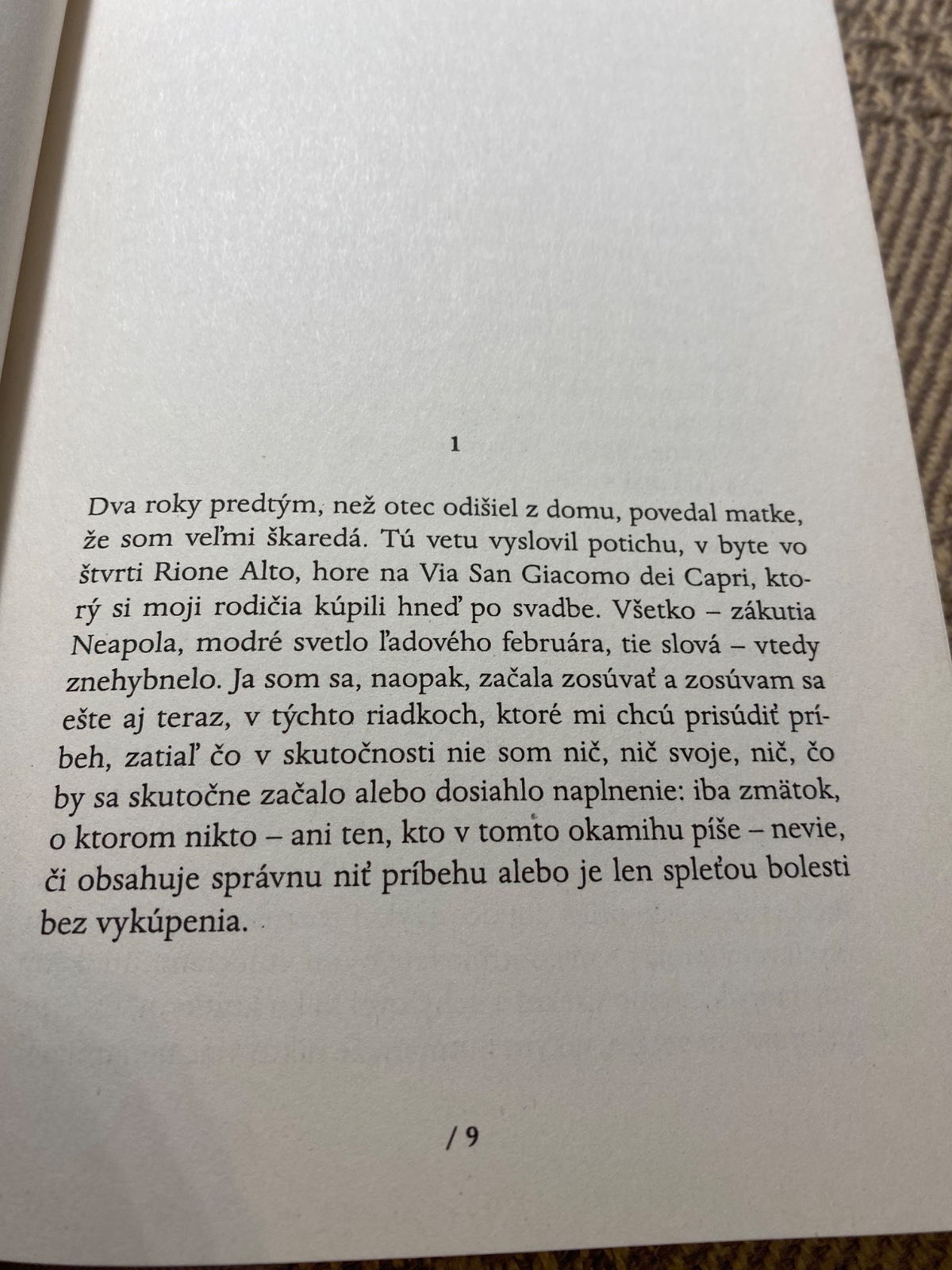 1

Dva roky predtým, než otec odišiel z domu, povedal matke, že som veľmi škaredá. Tú vetu vyslovil potichu, v byte vo štvrti Rione Alto, hore na Via San Giacomo dei Capri, ktorý si moji rodičia kúpili hneď po svadbe. Všetko – zákutia Neapola, modré svetlo ľadového februára, tie slová – vtedy znehybnelo. Ja som sa, naopak, začala zosúvať a zosúvam sa ešte aj teraz, v týchto riadkoch, ktoré mi chcú prisúdiť príbeh, zatiaľ čo v skutočnosti nie som nič, nič svoje, nič, čo by sa skutočne začalo alebo dosiahlo naplnenie: iba zmätok, o ktorom nikto – ani ten, kto v tomto okamihu píše – nevie, či obsahuje správnu niť príbehu alebo je len spleťou bolesti bez vykúpenia.

/ 9